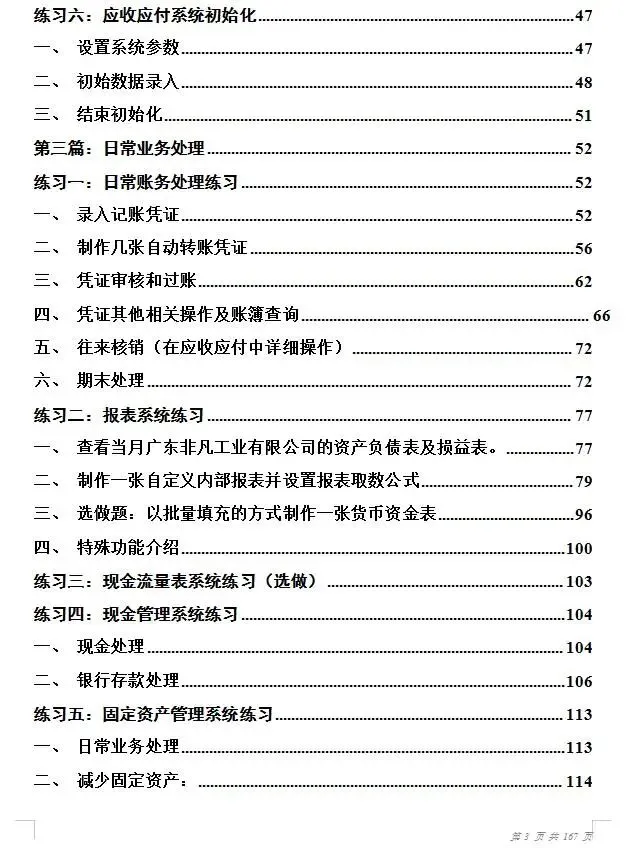 练习六：应收应付系统初始化 47
一、 设置系统参数 47
二、 初始数据录入 48
三、 结束初始化 51
第三篇：日常业务处理 52
练习一：日常账务处理练习 52
一、 录入记账凭证 52
二、 制作几张自动转账凭证 56
三、 凭证审核和过账 62
四、 凭证其他相关操作及账簿查询 66
五、 往来核销（在应收应付中详细操作） 72
六、 期末处理 72
练习二：报表系统练习 77
一、 查看当月广东非凡工业有限公司的资产负债表及损益表。 77
二、 制作一张自定义内部报表并设置报表取数公式 79
三、 选做题：以批量填充的方式制作一张货币资金表 96
四、 特殊功能介绍 100
练习三：现金流量表系统练习（选做） 103
练习四：现金管理系统练习 104
一、 现金处理 104
二、 银行存款处理 106
练习五：固定资产管理系统练习 113
一、 日常业务处理 113
二、 减少固定资产： 114

第 3 页 共 167 页